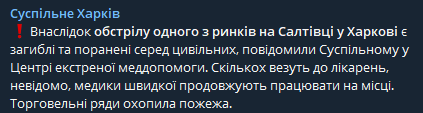 Суспільне Харків

❗ Внаслідок обстрілу одного з ринків на Салтівці у Харкові є загиблі та поранені серед цивільних, повідомили Суспільному у Центрі екстреної меддопомоги. Скількох везуть до лікарень, невідомо, медики швидкої продовжують працювати на місці. Торговельні ряди охопила пожежа.